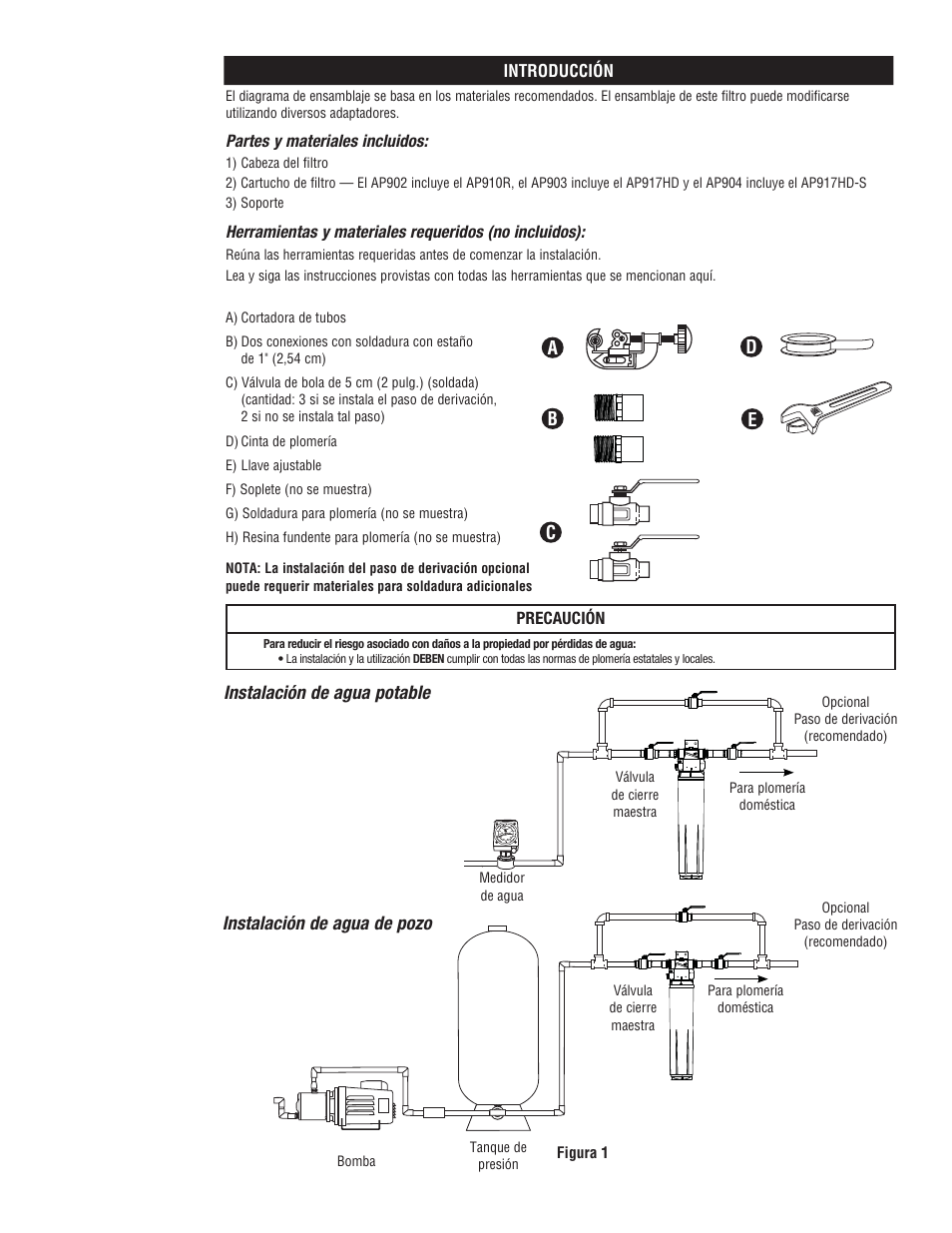 INTRODUCCIÓN

El diagrama de ensamblaje se basa en los materiales recomendados. El ensamblaje de este filtro puede modificarse utilizando diversos adaptadores.

Partes y materiales incluidos:

1) Cabeza del filtro
2) Cartucho de filtro — El AP902 incluye el AP910R, el AP903 incluye el AP917HD y el AP904 incluye el AP917HD-S
3) Soporte

Herramientas y materiales requeridos (no incluidos):

Reúna las herramientas requeridas antes de comenzar la instalación.
Lea y siga las instrucciones provistas con todas las herramientas que se mencionan aquí.

A) Cortadora de tubos
B) Dos conexiones con soldadura con estaño de 1" (2,54 cm)
C) Válvula de bola de 5 cm (2 pulg.) (soldada) (cantidad: 3 si se instala el paso de derivación, 2 si no se instala tal paso)
D) Cinta de plomería
E) Llave ajustable
F) Soplete (no se muestra)
G) Soldadura para plomería (no se muestra)
H) Resina fundente para plomería (no se muestra)

NOTA: La instalación del paso de derivación opcional puede requerir materiales para soldadura adicionales

A
B
C
D
E

PRECAUCIÓN

Para reducir el riesgo asociado con daños a la propiedad por pérdidas de agua:
• La instalación y la utilización DEBEN cumplir con todas las normas de plomería estatales y locales.

Instalación de agua potable

Opcional
Paso de derivación
(recomendado)

Válvula de cierre maestra

Para plomería doméstica

Medidor de agua

Instalación de agua de pozo

Opcional
Paso de derivación
(recomendado)

Válvula de cierre maestra

Para plomería doméstica

Bomba

Tanque de presión

Figura 1